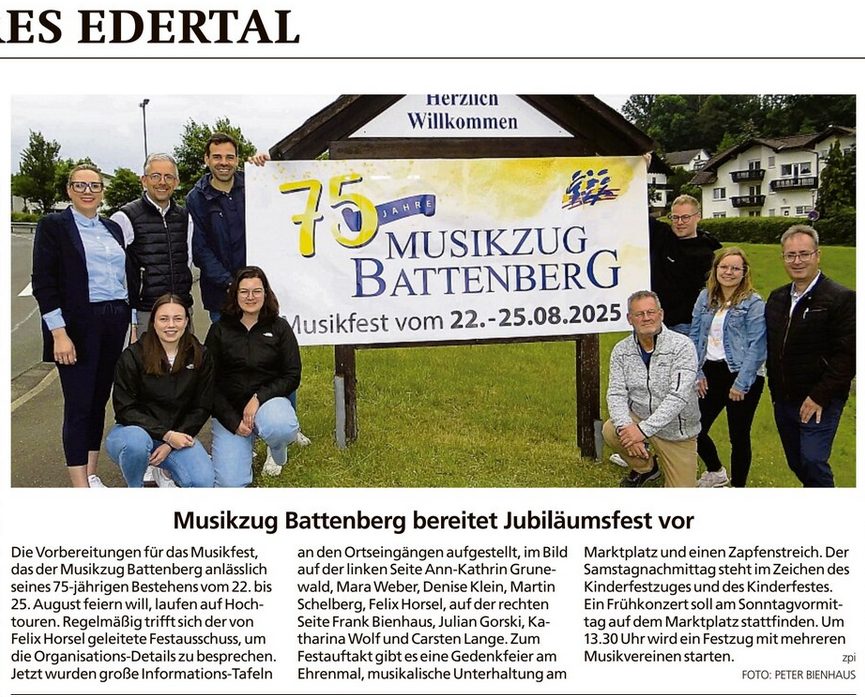 ES EDERTAL

Herzlich Willkommen

75 JAHRE MUSIKZUG BATTENBERG

Musikfest vom 22.-25.08.2025

Musikzug Battenberg bereitet Jubiläumsfest vor

Die Vorbereitungen für das Musikfest, das der Musikzug Battenberg anlässlich seines 75-jährigen Bestehens vom 22. bis 25. August feiern will, laufen auf Hochtouren. Regelmäßig trifft sich der von Felix Horsel geleitete Festausschuss, um die Organisations-Details zu besprechen. Jetzt wurden große Informations-Tafeln an den Ortseingängen aufgestellt, im Bild auf der linken Seite Ann-Kathrin Grunewald, Mara Weber, Denise Klein, Martin Schelberg, Felix Horsel, auf der rechten Seite Frank Bienhaus, Julian Gorski, Katharina Wolf und Carsten Lange. Zum Festauftakt gibt es eine Gedenkfeier am Ehrenmal, musikalische Unterhaltung am Marktplatz und einen Zapfenstreich. Der Samstagnachmittag steht im Zeichen des Kinderfestzuges und des Kinderfestes. Ein Frühkonzert soll am Sonntagvormittag auf dem Marktplatz stattfinden. Um 13.30 Uhr wird ein Festzug mit mehreren Musikvereinen starten.

zpi

FOTO: PETER BIENHAUS